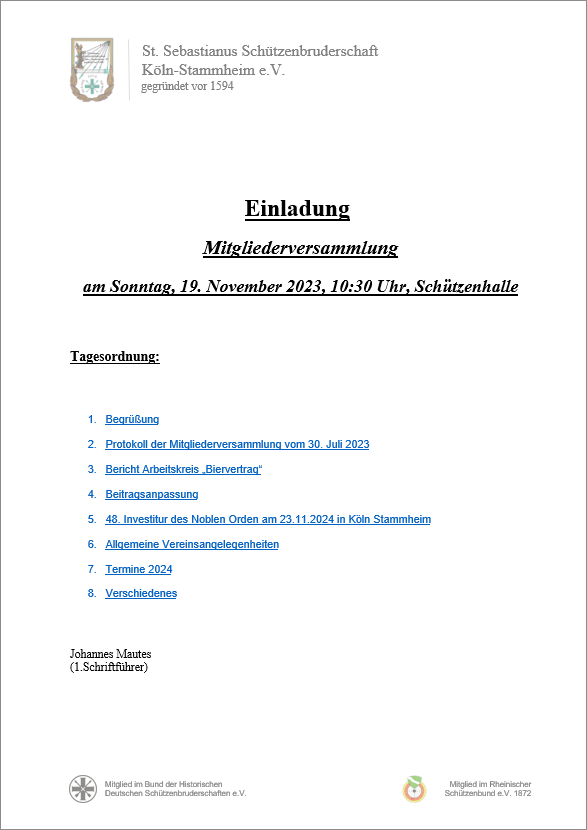 St. Sebastianus Schützenbruderschaft
Köln-Stammheim e.V.
gegründet vor 1594

Einladung

Mitgliederversammlung

am Sonntag, 19. November 2023, 10:30 Uhr, Schützenhalle

Tagesordnung:

1. Begrüßung
2. Protokoll der Mitgliederversammlung vom 30. Juli 2023
3. Bericht Arbeitskreis „Biervertrag“
4. Beitragsanpassung
5. 48. Investitur des Noblen Orden am 23.11.2024 in Köln Stammheim
6. Allgemeine Vereinsangelegenheiten
7. Termine 2024
8. Verschiedenes

Johannes Mautes
(1.Schriftführer)

Mitglied im Bund der Historischen Deutschen Schützenbruderschaften e.V.

Mitglied im Rheinischer Schützenbund e.V. 1872